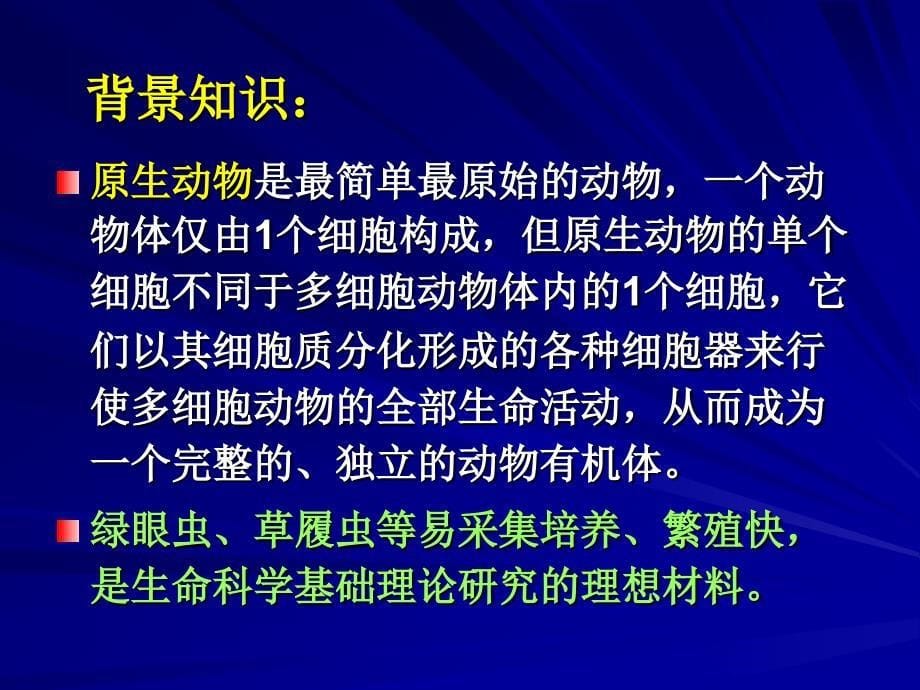 背景知识：

原生动物是最简单最原始的动物，一个动物体仅由1个细胞构成，但原生动物的单个细胞不同于多细胞动物体内的1个细胞，它们以其细胞质分化形成的各种细胞器来行使多细胞动物的全部生命活动，从而成为一个完整的、独立的动物有机体。

绿眼虫、草履虫等易采集培养、繁殖快，是生命科学基础理论研究的理想材料。